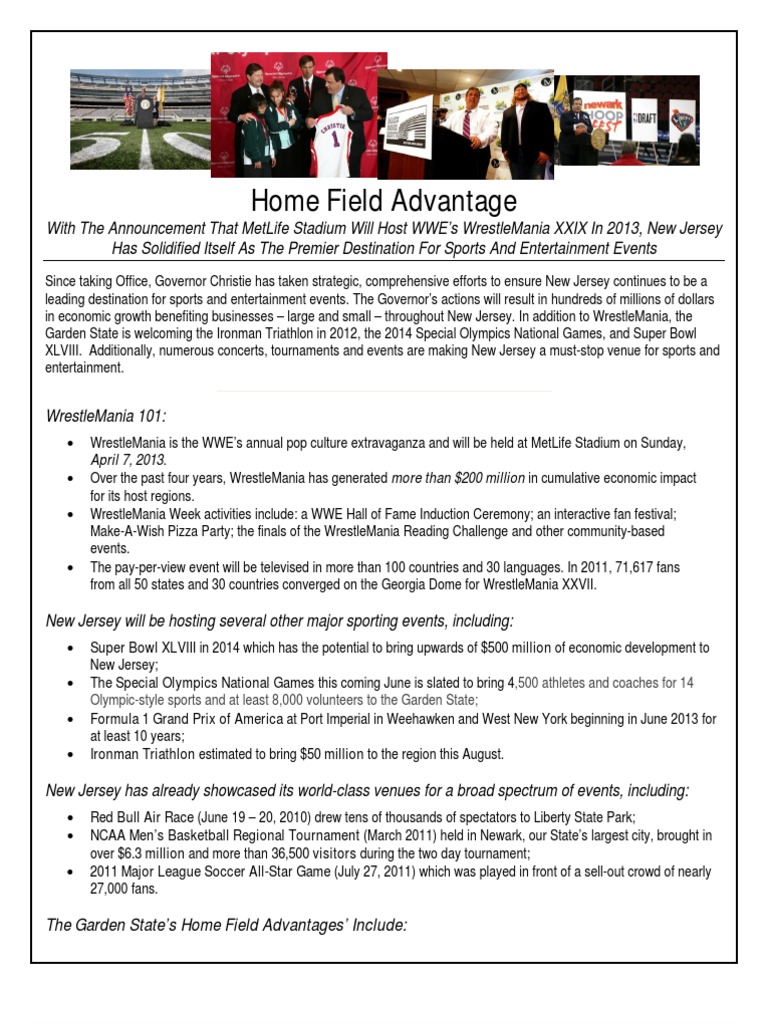 Home Field Advantage

With The Announcement That MetLife Stadium Will Host WWE's WrestleMania XXIX In 2013, New Jersey Has Solidified Itself As The Premier Destination For Sports And Entertainment Events

Since taking Office, Governor Christie has taken strategic, comprehensive efforts to ensure New Jersey continues to be a leading destination for sports and entertainment events. The Governor's actions will result in hundreds of millions of dollars in economic growth benefiting businesses – large and small – throughout New Jersey. In addition to WrestleMania, the Garden State is welcoming the Ironman Triathlon in 2012, the 2014 Special Olympics National Games, and Super Bowl XLVIII. Additionally, numerous concerts, tournaments and events are making New Jersey a must-stop venue for sports and entertainment.

WrestleMania 101:

• WrestleMania is the WWE's annual pop culture extravaganza and will be held at MetLife Stadium on Sunday, April 7, 2013.
• Over the past four years, WrestleMania has generated more than $200 million in cumulative economic impact for its host regions.
• WrestleMania Week activities include: a WWE Hall of Fame Induction Ceremony; an interactive fan festival; Make-A-Wish Pizza Party; the finals of the WrestleMania Reading Challenge and other community-based events.
• The pay-per-view event will be televised in more than 100 countries and 30 languages. In 2011, 71,617 fans from all 50 states and 30 countries converged on the Georgia Dome for WrestleMania XXVII.

New Jersey will be hosting several other major sporting events, including:

• Super Bowl XLVIII in 2014 which has the potential to bring upwards of $500 million of economic development to New Jersey;
• The Special Olympics National Games this coming June is slated to bring 4,500 athletes and coaches for 14 Olympic-style sports and at least 8,000 volunteers to the Garden State;
• Formula 1 Grand Prix of America at Port Imperial in Weehawken and West New York beginning in June 2013 for at least 10 years;
• Ironman Triathlon estimated to bring $50 million to the region this August.

New Jersey has already showcased its world-class venues for a broad spectrum of events, including:

• Red Bull Air Race (June 19 – 20, 2010) drew tens of thousands of spectators to Liberty State Park;
• NCAA Men's Basketball Regional Tournament (March 2011) held in Newark, our State's largest city, brought in over $6.3 million and more than 36,500 visitors during the two day tournament;
• 2011 Major League Soccer All-Star Game (July 27, 2011) which was played in front of a sell-out crowd of nearly 27,000 fans.

The Garden State's Home Field Advantages' Include: